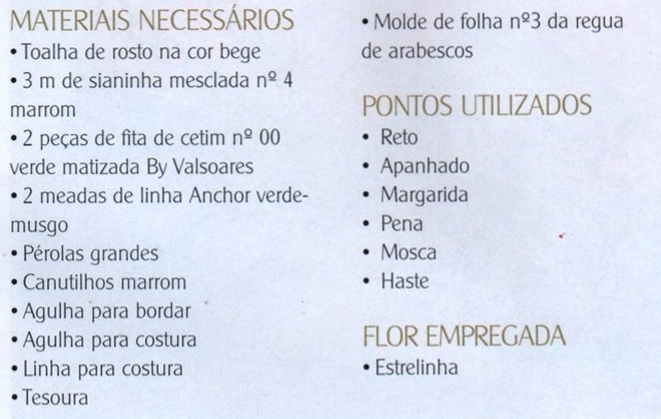 MATERIAIS NECESSÁRIOS
• Toalha de rosto na cor bege
• 3 m de sianinha mesclada nº 4 marrom
• 2 peças de fita de cetim nº 00 verde matizada By Valsoares
• 2 meadas de linha Anchor verde-musgo
• Pérolas grandes
• Canutilhos marrom
• Agulha para bordar
• Agulha para costura
• Linha para costura
• Tesoura
• Molde de folha nº3 da regua de arabescos

PONTOS UTILIZADOS
• Reto
• Apanhado
• Margarida
• Pena
• Mosca
• Haste

FLOR EMPREGADA
• Estrelinha